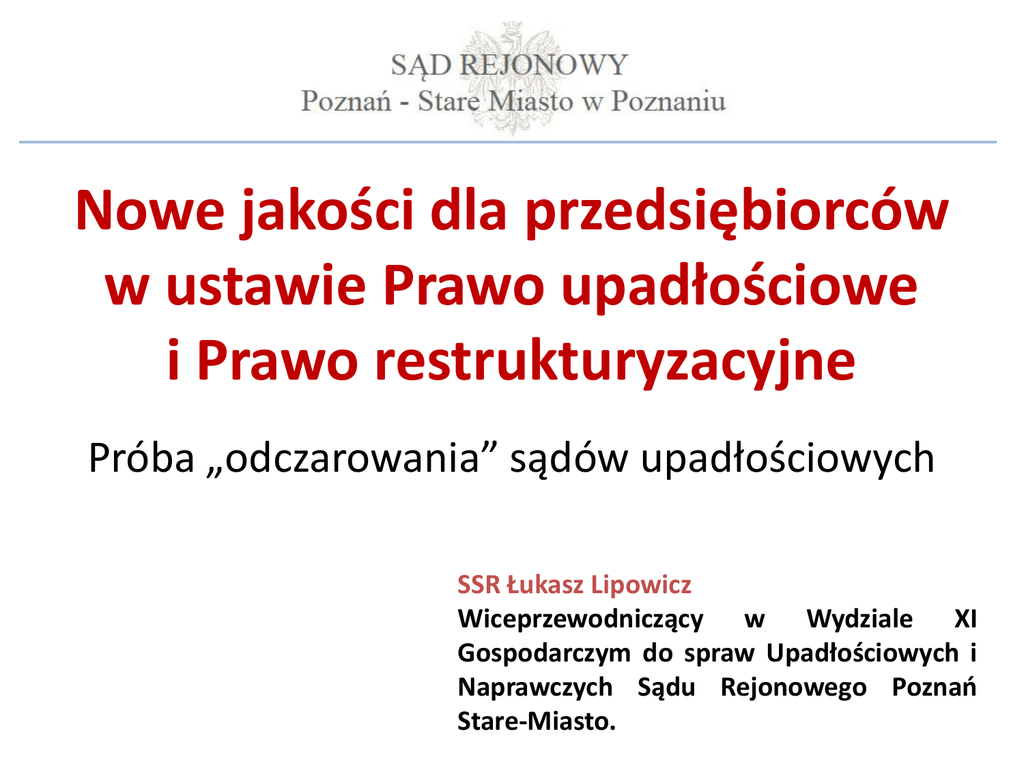 SĄD REJONOWY
Poznań - Stare Miasto w Poznaniu

Nowe jakości dla przedsiębiorców w ustawie Prawo upadłościowe i Prawo restrukturyzacyjne

Próba „odczarowania” sądów upadłościowych

SSR Łukasz Lipowicz
Wiceprzewodniczący w Wydziale XI Gospodarczym do spraw Upadłościowych i Naprawczych Sądu Rejonowego Poznań Stare-Miasto.